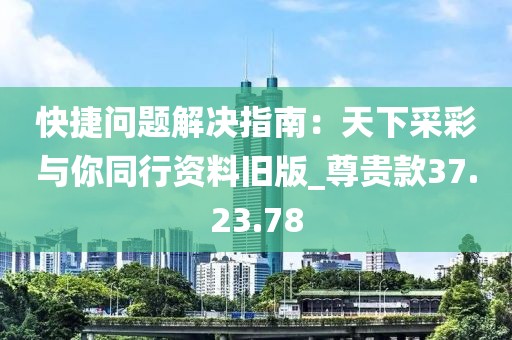 快捷问题解决指南：天下采彩与你同行资料旧版_尊贵款37.23.78